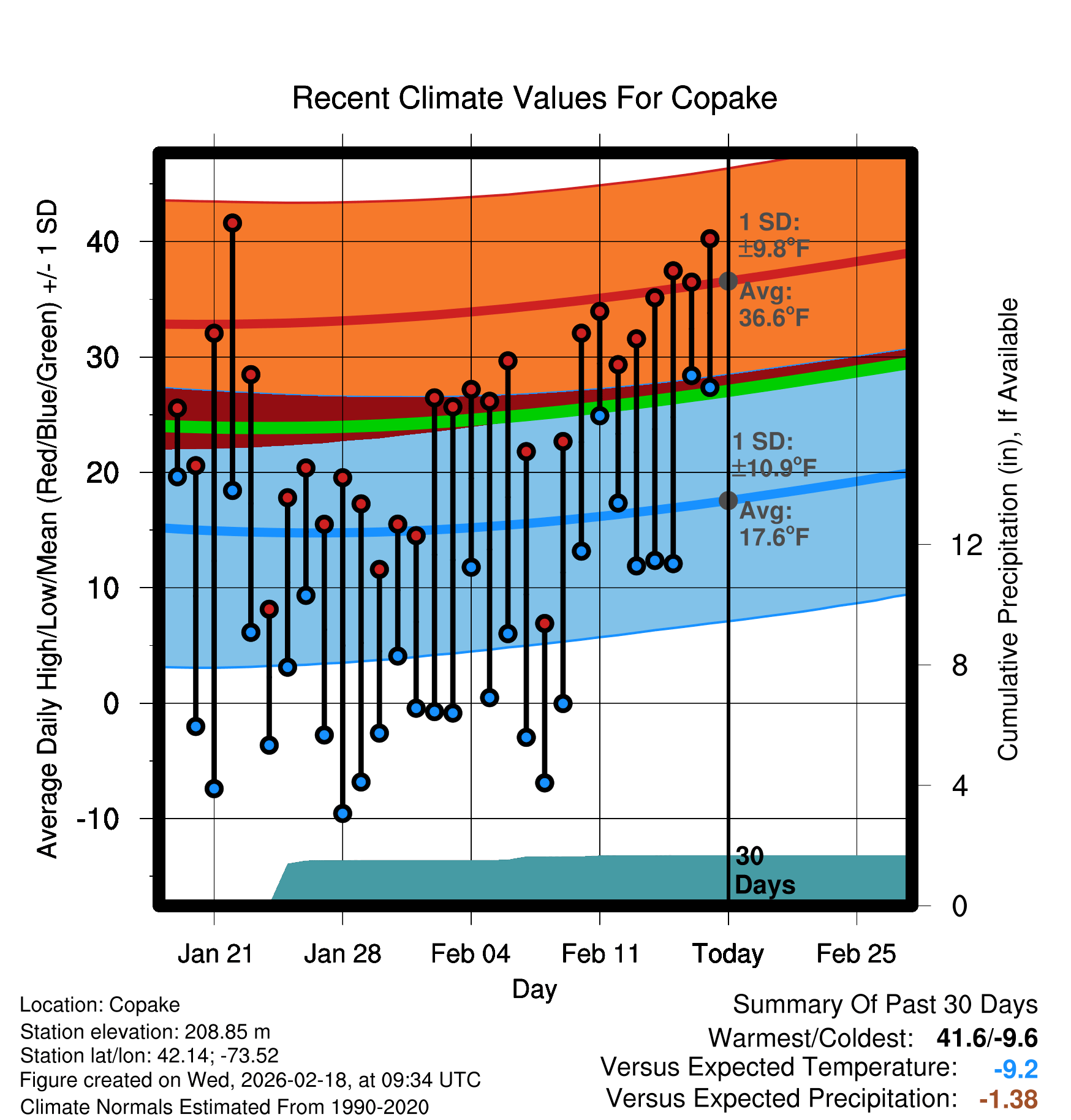 Recent Climate Values For Copake

Average Daily High/Low/Mean (Red/Blue/Green) +/- 1 SD

40
30
20
10
0
-10

1 SD: ±9.8°F
Avg: 36.6°F

1 SD: ±10.9°F
Avg: 17.6°F

30 Days

Cumulative Precipitation (in), If Available

12
8
4
0

Jan 21
Jan 28
Feb 04
Feb 11
Today
Feb 25

Day

Location: Copake
Station elevation: 208.85 m
Station lat/lon: 42.14; -73.52
Figure created on Wed, 2026-02-18, at 09:34 UTC
Climate Normals Estimated From 1990-2020

Summary Of Past 30 Days
Warmest/Coldest: 41.6/-9.6
Versus Expected Temperature: -9.2
Versus Expected Precipitation: -1.38